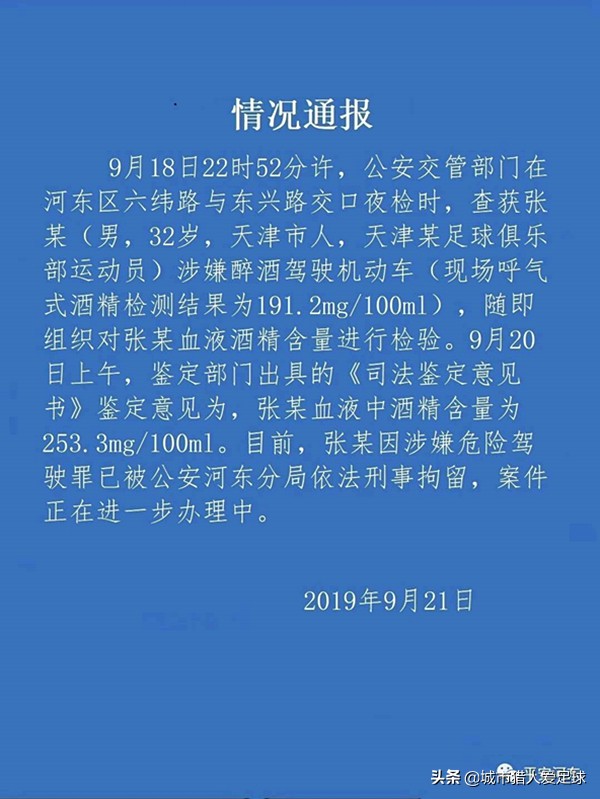 情况通报

9月18日22时52分许，公安交管部门在河东区六纬路与东兴路交口夜检时，查获张某（男，32岁，天津市人，天津某足球俱乐部运动员）涉嫌醉酒驾驶机动车（现场呼气式酒精检测结果为191.2mg/100ml），随即组织对张某血液酒精含量进行检验。9月20日上午，鉴定部门出具的《司法鉴定意见书》鉴定意见为，张某血液中酒精含量为253.3mg/100ml。目前，张某因涉嫌危险驾驶罪已被公安河东分局依法刑事拘留，案件正在进一步办理中。

2019年9月21日

头条 @城市猎人爱足球